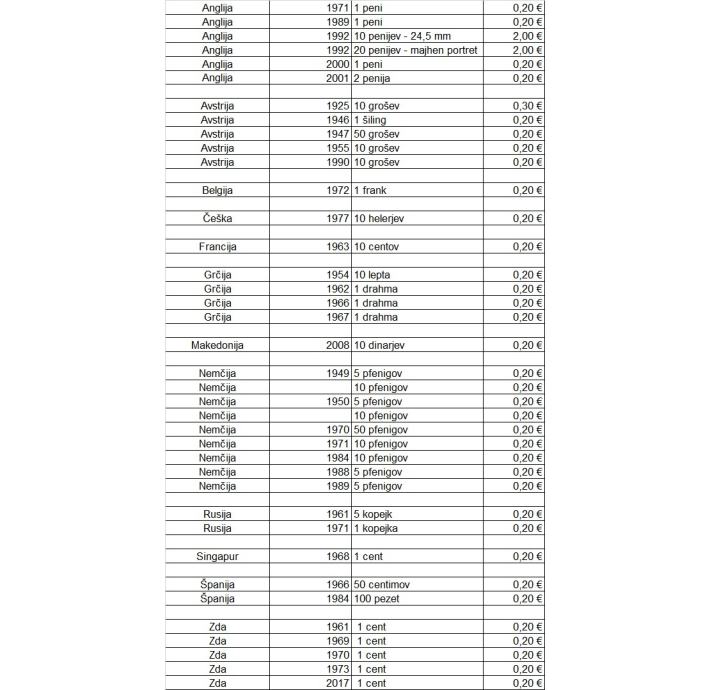 | | | | |
|---|---|---|---|
| Anglija | 1971 | 1 peni | 0,20 € |
| Anglija | 1989 | 1 peni | 0,20 € |
| Anglija | 1992 | 10 penijev - 24,5 mm | 2,00 € |
| Anglija | 1992 | 20 penijev - majhen portret | 2,00 € |
| Anglija | 2000 | 1 peni | 0,20 € |
| Anglija | 2001 | 2 penija | 0,20 € |
| | | | |
| Avstrija | 1925 | 10 grošev | 0,30 € |
| Avstrija | 1946 | 1 šiling | 0,20 € |
| Avstrija | 1947 | 50 grošev | 0,20 € |
| Avstrija | 1955 | 10 grošev | 0,20 € |
| Avstrija | 1990 | 10 grošev | 0,20 € |
| | | | |
| Belgija | 1972 | 1 frank | 0,20 € |
| | | | |
| Češka | 1977 | 10 helerjev | 0,20 € |
| | | | |
| Francija | 1963 | 10 centov | 0,20 € |
| | | | |
| Grčija | 1954 | 10 lepta | 0,20 € |
| Grčija | 1962 | 1 drahma | 0,20 € |
| Grčija | 1966 | 1 drahma | 0,20 € |
| Grčija | 1967 | 1 drahma | 0,20 € |
| | | | |
| Makedonija | 2008 | 10 dinarjev | 0,20 € |
| | | | |
| Nemčija | 1949 | 5 pfenigov | 0,20 € |
| Nemčija | | 10 pfenigov | 0,20 € |
| Nemčija | 1950 | 5 pfenigov | 0,20 € |
| Nemčija | | 10 pfenigov | 0,20 € |
| Nemčija | 1970 | 50 pfenigov | 0,20 € |
| Nemčija | 1971 | 10 pfenigov | 0,20 € |
| Nemčija | 1984 | 10 pfenigov | 0,20 € |
| Nemčija | 1988 | 5 pfenigov | 0,20 € |
| Nemčija | 1989 | 5 pfenigov | 0,20 € |
| | | | |
| Rusija | 1961 | 5 kopejk | 0,20 € |
| Rusija | 1971 | 1 kopejka | 0,20 € |
| | | | |
| Singapur | 1968 | 1 cent | 0,20 € |
| | | | |
| Španija | 1966 | 50 centimov | 0,20 € |
| Španija | 1984 | 100 pezet | 0,20 € |
| | | | |
| Zda | 1961 | 1 cent | 0,20 € |
| Zda | 1969 | 1 cent | 0,20 € |
| Zda | 1970 | 1 cent | 0,20 € |
| Zda | 1973 | 1 cent | 0,20 € |
| Zda | 2017 | 1 cent | 0,20 € |